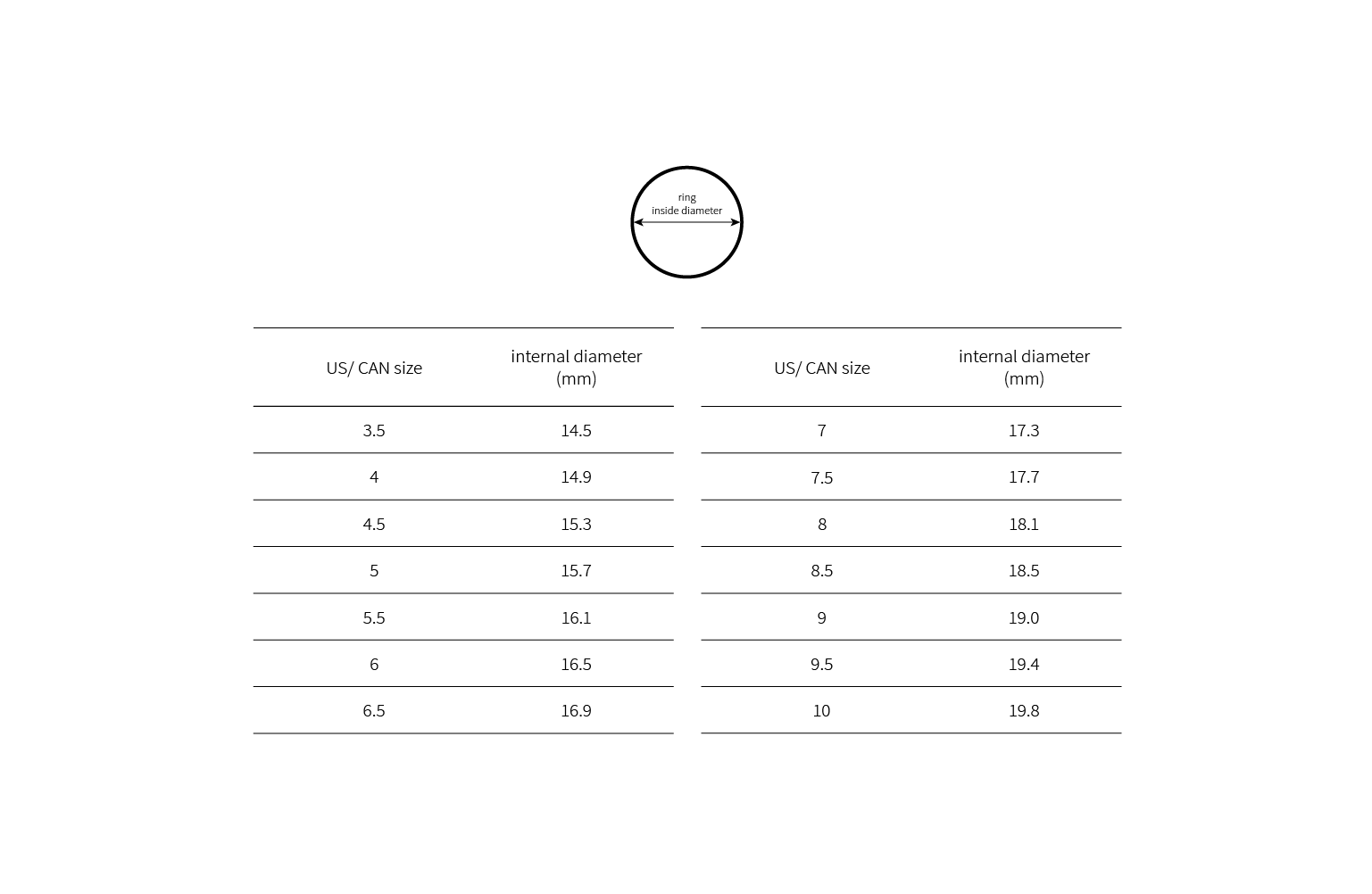 ring
inside diameter

| US/ CAN size | internal diameter (mm) |
|---|---|
| 3.5 | 14.5 |
| 4 | 14.9 |
| 4.5 | 15.3 |
| 5 | 15.7 |
| 5.5 | 16.1 |
| 6 | 16.5 |
| 6.5 | 16.9 |

| US/ CAN size | internal diameter (mm) |
|---|---|
| 7 | 17.3 |
| 7.5 | 17.7 |
| 8 | 18.1 |
| 8.5 | 18.5 |
| 9 | 19.0 |
| 9.5 | 19.4 |
| 10 | 19.8 |